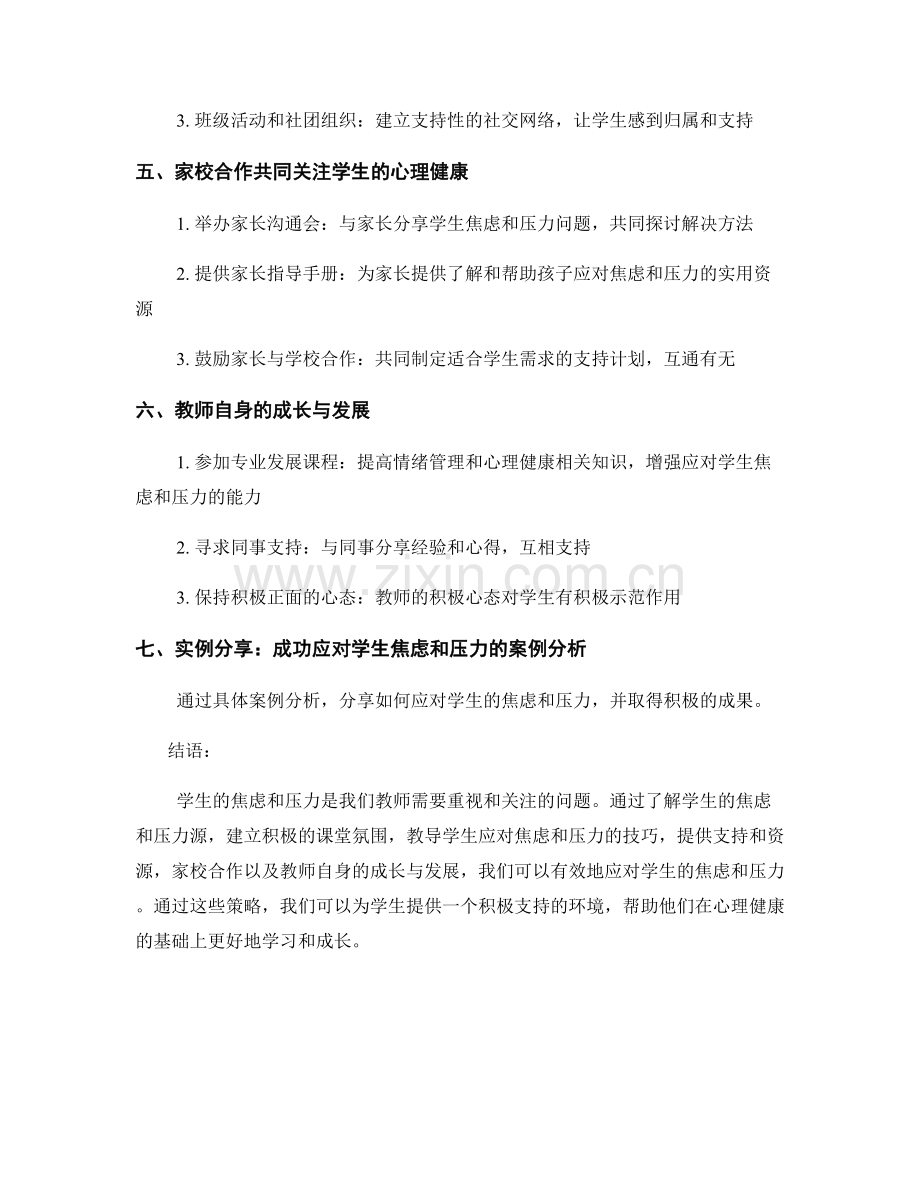 3.班级活动和社团组织：建立支持性的社交网络，让学生感到归属和支持

五、家校合作共同关注学生的心理健康

1.举办家长沟通会：与家长分享学生焦虑和压力问题，共同探讨解决方法

2.提供家长指导手册：为家长提供了解和帮助孩子应对焦虑和压力的实用资源

3.鼓励家长与学校合作：共同制定适合学生需求的支持计划，互通有无

六、教师自身的成长与发展

1.参加专业发展课程：提高情绪管理和心理健康相关知识，增强应对学生焦虑和压力的能力

2.寻求同事支持：与同事分享经验和心得，互相支持

3.保持积极正面的心态：教师的积极心态对学生有积极示范作用

七、实例分享：成功应对学生焦虑和压力的案例分析

通过具体案例分析，分享如何应对学生的焦虑和压力，并取得积极的成果。

结语：

学生的焦虑和压力是我们教师需要重视和关注的问题。通过了解学生的焦虑和压力源，建立积极的课堂氛围，教导学生应对焦虑和压力的技巧，提供支持和资源，家校合作以及教师自身的成长与发展，我们可以有效地应对学生的焦虑和压力。通过这些策略，我们可以为学生提供一个积极支持的环境，帮助他们在心理健康的基础上更好地学习和成长。

www.zixin.com.cn